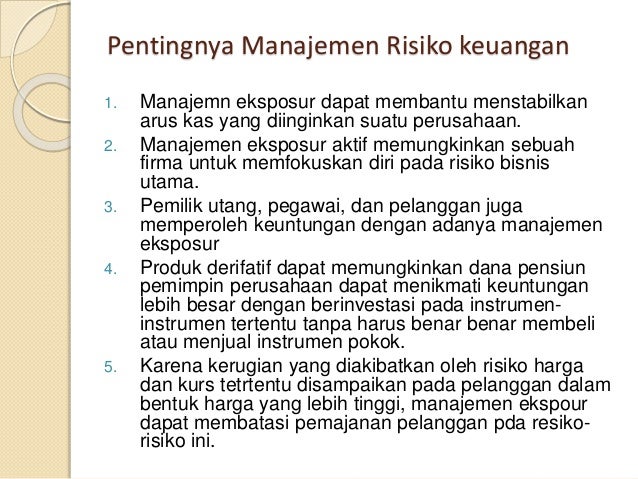 Pentingnya Manajemen Risiko keuangan

1. Manajemn eksposur dapat membantu menstabilkan arus kas yang diinginkan suatu perusahaan.
2. Manajemen eksposur aktif memungkinkan sebuah firma untuk memfokuskan diri pada risiko bisnis utama.
3. Pemilik utang, pegawai, dan pelanggan juga memperoleh keuntungan dengan adanya manajemen eksposur
4. Produk derifatif dapat memungkinkan dana pensiun pemimpin perusahaan dapat menikmati keuntungan lebih besar dengan berinvestasi pada instrumen-instrumen tertentu tanpa harus benar benar membeli atau menjual instrumen pokok.
5. Karena kerugian yang diakibatkan oleh risiko harga dan kurs tetrtentu disampaikan pada pelanggan dalam bentuk harga yang lebih tinggi, manajemen ekspour dapat membatasi pemajanan pelanggan pda resiko-risiko ini.